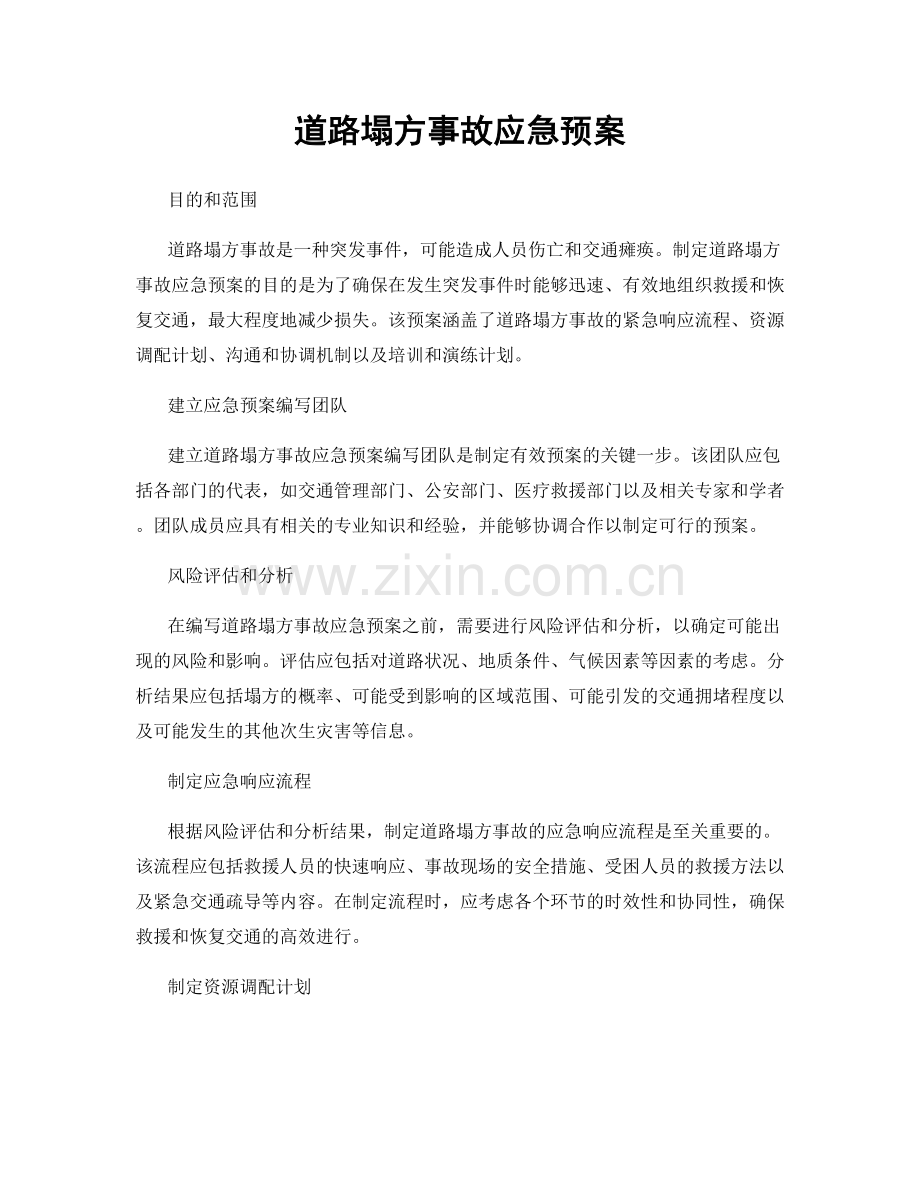 道路塌方事故应急预案

目的和范围

道路塌方事故是一种突发事件，可能造成人员伤亡和交通瘫痪。制定道路塌方事故应急预案的目的是为了确保在发生突发事件时能够迅速、有效地组织救援和恢复交通，最大程度地减少损失。该预案涵盖了道路塌方事故的紧急响应流程、资源调配计划、沟通和协调机制以及培训和演练计划。

建立应急预案编写团队

建立道路塌方事故应急预案编写团队是制定有效预案的关键一步。该团队应包括各部门的代表，如交通管理部门、公安部门、医疗救援部门以及相关专家和学者。团队成员应具有相关的专业知识和经验，并能够协调合作以制定可行的预案。

风险评估和分析

在编写道路塌方事故应急预案之前，需要进行风险评估和分析，以确定可能出现的风险和影响。评估应包括对道路状况、地质条件、气候因素等因素的考虑。分析结果应包括塌方的概率、可能受到影响的区域范围、可能引发的交通拥堵程度以及可能发生的其他次生灾害等信息。

制定应急响应流程

根据风险评估和分析结果，制定道路塌方事故的应急响应流程是至关重要的。该流程应包括救援人员的快速响应、事故现场的安全措施、受困人员的救援方法以及紧急交通疏导等内容。在制定流程时，应考虑各个环节的时效性和协同性，确保救援和恢复交通的高效进行。

制定资源调配计划

www.zixin.com.cn